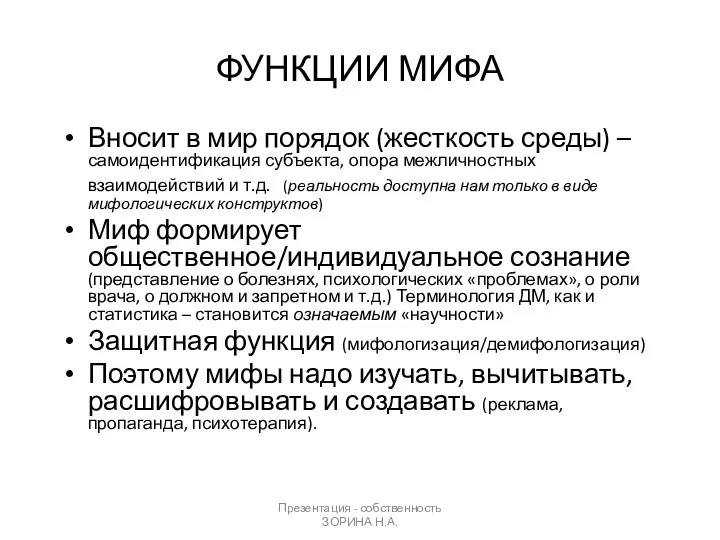 ФУНКЦИИ МИФА

• Вносит в мир порядок (жесткость среды) – самоидентификация субъекта, опора межличностных взаимодействий и т.д. (реальность доступна нам только в виде мифологических конструктов)
• Миф формирует общественное/индивидуальное сознание (представление о болезнях, психологических «проблемах», о роли врача, о должном и запретном и т.д.) Терминология ДМ, как и статистика – становится означаемым «научности»
• Защитная функция (мифологизация/демифологизация)
• Поэтому мифы надо изучать, вычитывать, расшифровывать и создавать (реклама, пропаганда, психотерапия).

Презентация - собственность ЗОРИНА Н.А.